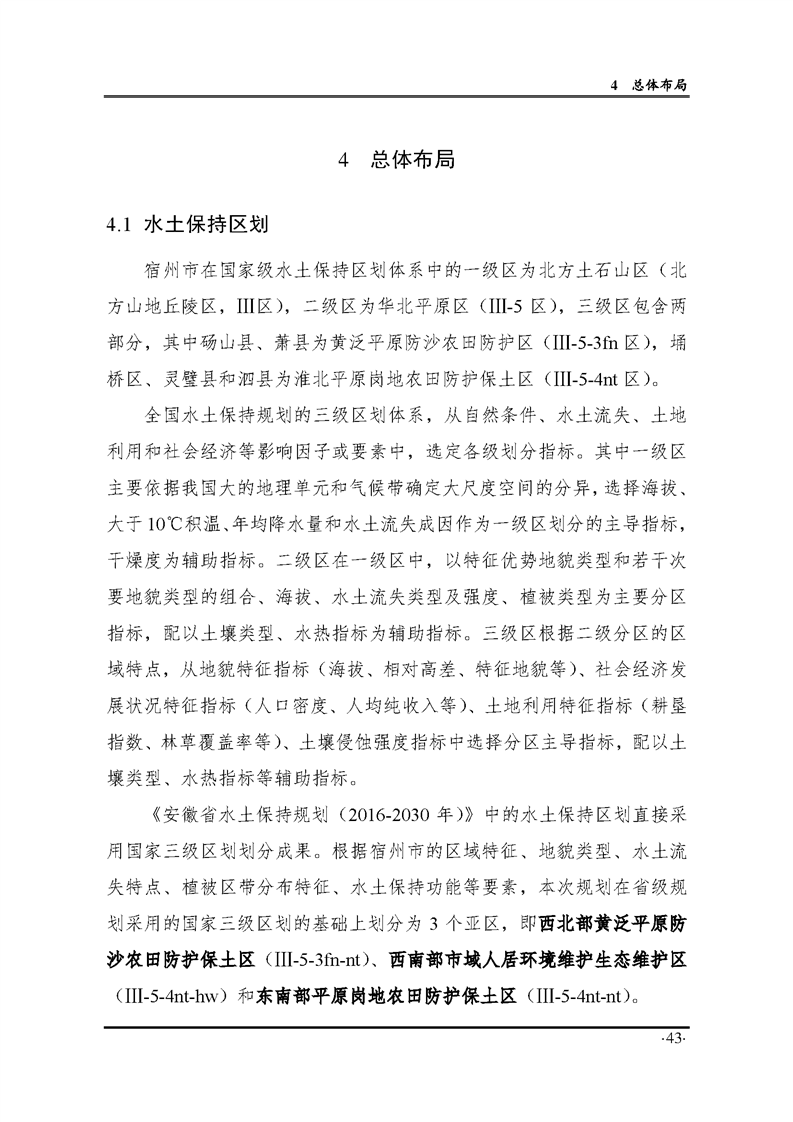 4 总体布局

4 总体布局

4.1 水土保持区划

宿州市在国家级水土保持区划体系中的一级区为北方土石山区（北方山地丘陵区，III区），二级区为华北平原区（III-5 区），三级区包含两部分，其中砀山县、萧县为黄泛平原防沙农田防护区（III-5-3fn 区），埇桥区、灵璧县和泗县为淮北平原岗地农田防护保土区（III-5-4nt 区）。

全国水土保持规划的三级区划体系，从自然条件、水土流失、土地利用和社会经济等影响因子或要素中，选定各级划分指标。其中一级区主要依据我国大的地理单元和气候带确定大尺度空间的分异，选择海拔、大于 10℃积温、年均降水量和水土流失成因作为一级区划分的主导指标，干燥度为辅助指标。二级区在一级区中，以特征优势地貌类型和若干次要地貌类型的组合、海拔、水土流失类型及强度、植被类型为主要分区指标，配以土壤类型、水热指标为辅助指标。三级区根据二级分区的区域特点，从地貌特征指标（海拔、相对高差、特征地貌等）、社会经济发展状况特征指标（人口密度、人均纯收入等）、土地利用特征指标（耕垦指数、林草覆盖率等）、土壤侵蚀强度指标中选择分区主导指标，配以土壤类型、水热指标等辅助指标。

《安徽省水土保持规划（2016-2030 年）》中的水土保持区划直接采用国家三级区划划分成果。根据宿州市的区域特征、地貌类型、水土流失特点、植被区带分布特征、水土保持功能等要素，本次规划在省级规划采用的国家三级区划的基础上划分为 3 个亚区，即西北部黄泛平原防沙农田防护保土区（III-5-3fn-nt）、西南部市域人居环境维护生态维护区（III-5-4nt-hw）和东南部平原岗地农田防护保土区（III-5-4nt-nt）。

·43·